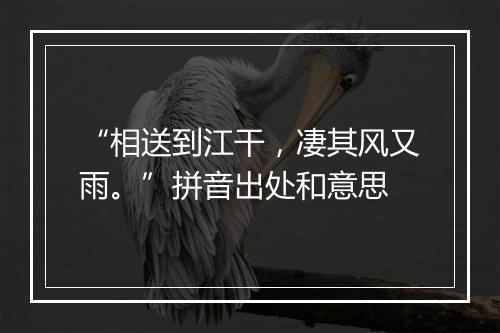 “相送到江干，凄其风又雨。”拼音出处和意思